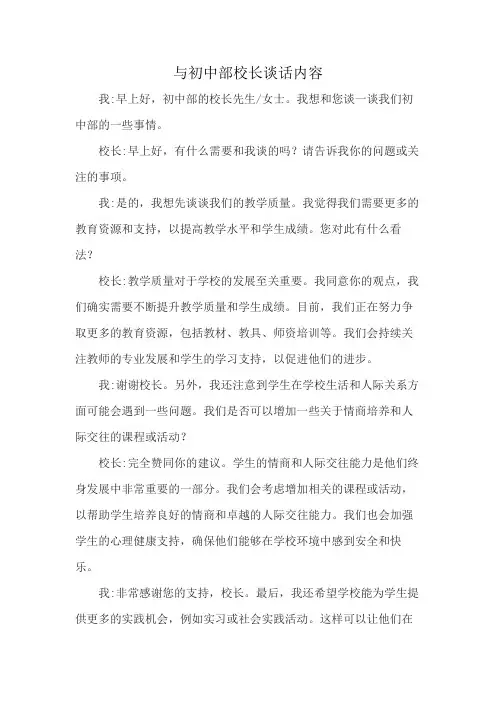 与初中部校长谈话内容

我:早上好，初中部的校长先生/女士。我想和您谈一谈我们初中部的一些事情。

校长:早上好，有什么需要和我谈的吗？请告诉我你的问题或关注的事项。

我:是的，我想先谈谈我们的教学质量。我觉得我们需要更多的教育资源和支持，以提高教学水平和学生成绩。您对此有什么看法？

校长:教学质量对于学校的发展至关重要。我同意你的观点，我们确实需要不断提升教学质量和学生成绩。目前，我们正在努力争取更多的教育资源，包括教材、教具、师资培训等。我们会持续关注教师的专业发展和学生的学习支持，以促进他们的进步。

我:谢谢校长。另外，我还注意到学生在学校生活和人际关系方面可能会遇到一些问题。我们是否可以增加一些关于情商培养和人际交往的课程或活动？

校长:完全赞同你的建议。学生的情商和人际交往能力是他们终身发展中非常重要的一部分。我们会考虑增加相关的课程或活动，以帮助学生培养良好的情商和卓越的人际交往能力。我们也会加强学生的心理健康支持，确保他们能够在学校环境中感到安全和快乐。

我:非常感谢您的支持，校长。最后，我还希望学校能为学生提供更多的实践机会，例如实习或社会实践活动。这样可以让他们在